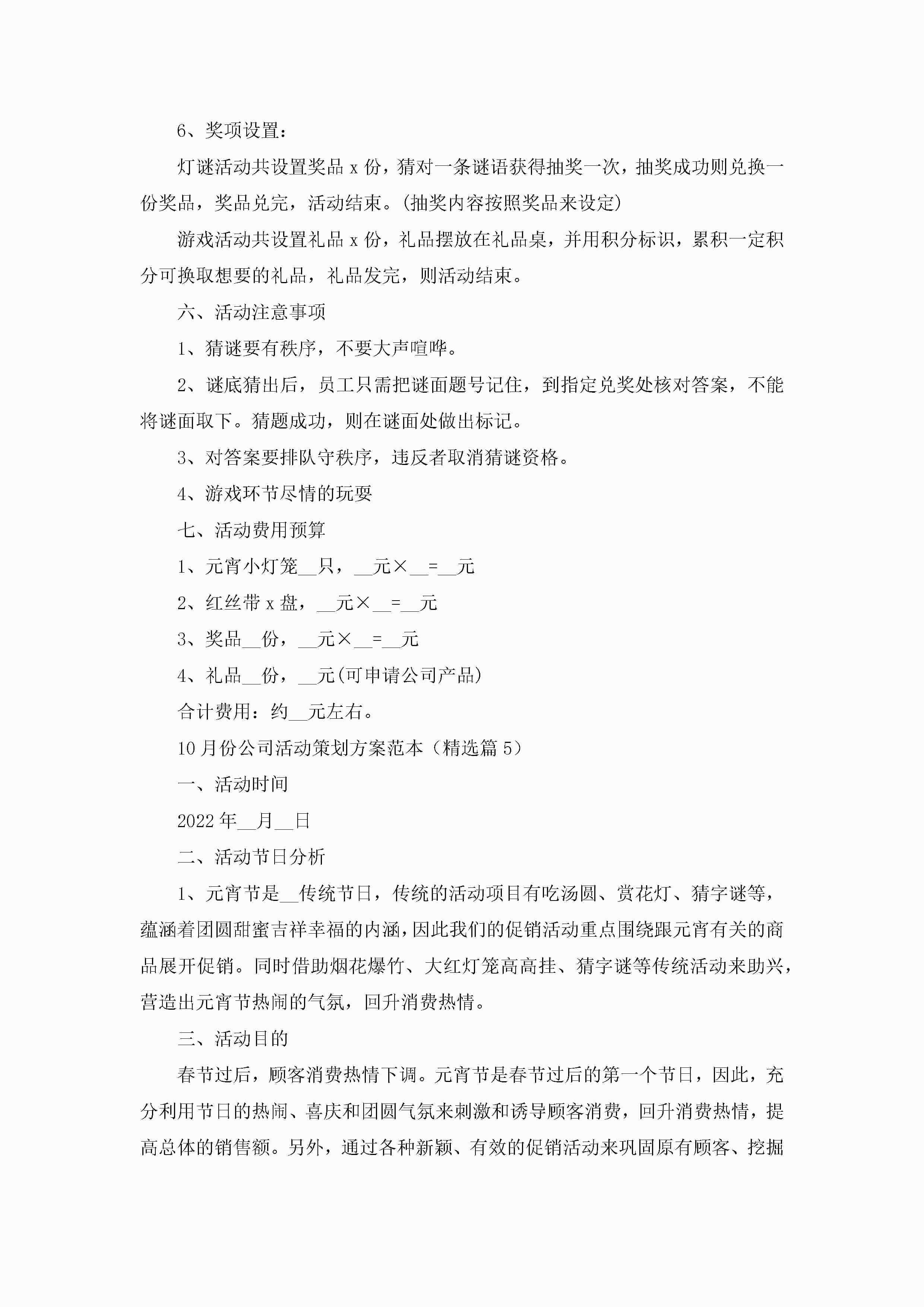 6、奖项设置：

灯谜活动共设置奖品 x 份，猜对一条谜语获得抽奖一次，抽奖成功则兑换一份奖品，奖品兑完，活动结束。(抽奖内容按照奖品来设定)

游戏活动共设置礼品 x 份，礼品摆放在礼品桌，并用积分标识，累积一定积分可换取想要的礼品，礼品发完，则活动结束。

六、活动注意事项

1、猜谜要有秩序，不要大声喧哗。

2、谜底猜出后，员工只需把谜面题号记住，到指定兑奖处核对答案，不能将谜面取下。猜题成功，则在谜面处做出标记。

3、对答案要排队守秩序，违反者取消猜谜资格。

4、游戏环节尽情的玩耍

七、活动费用预算

1、元宵小灯笼__只，__元×__=__元

2、红丝带 x 盘，__元×__=__元

3、奖品__份，__元×__=__元

4、礼品__份，__元(可申请公司产品)

合计费用：约__元左右。

10 月份公司活动策划方案范本（精选篇 5）

一、活动时间

2022 年__月__日

二、活动节日分析

1、元宵节是__传统节日，传统的活动项目有吃汤圆、赏花灯、猜字谜等，蕴涵着团圆甜蜜吉祥幸福的内涵，因此我们的促销活动重点围绕跟元宵有关的商品展开促销。同时借助烟花爆竹、大红灯笼高高挂、猜字谜等传统活动来助兴，营造出元宵节热闹的气氛，回升消费热情。

三、活动目的

春节过后，顾客消费热情下调。元宵节是春节过后的第一个节日，因此，充分利用节日的热闹、喜庆和团圆气氛来刺激和诱导顾客消费，回升消费热情，提高总体的销售额。另外，通过各种新颖、有效的促销活动来巩固原有顾客、挖掘